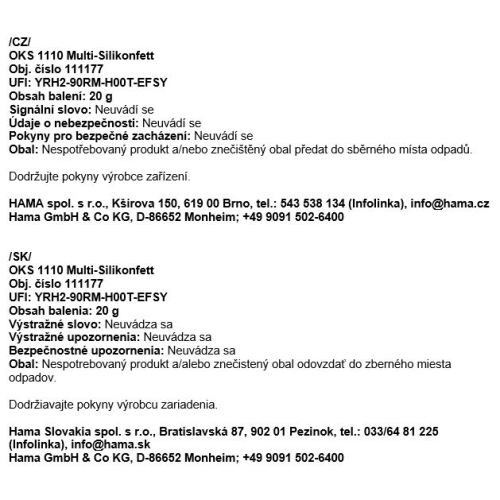 /CZ/
OKS 1110 Multi-Silikonfett
Obj. číslo 111177
UFI: YRH2-90RM-H00T-EFSY
Obsah balení: 20 g
Signální slovo: Neuvádí se
Údaje o nebezpečnosti: Neuvádí se
Pokyny pro bezpečné zacházení: Neuvádí se
Obal: Nespotřebovaný produkt a/nebo znečištěný obal předat do sběrného místa odpadů.

Dodržujte pokyny výrobce zařízení.

HAMA spol. s r.o., Kšírova 150, 619 00 Brno, tel.: 543 538 134 (Infolinka), info@hama.cz
Hama GmbH & Co KG, D-86652 Monheim; +49 9091 502-6400

/SK/
OKS 1110 Multi-Silikonfett
Obj. číslo 111177
UFI: YRH2-90RM-H00T-EFSY
Obsah balenia: 20 g
Výstražné slovo: Neuvádza sa
Výstražné upozornenia: Neuvádza sa
Bezpečnostné upozornenia: Neuvádza sa
Obal: Nespotrebovaný produkt a/alebo znečistený obal odovzdať do zberného miesta odpadov.

Dodržiavajte pokyny výrobcu zariadenia.

Hama Slovakia spol. s r.o., Bratislavská 87, 902 01 Pezinok, tel.: 033/64 81 225 (Infolinka), info@hama.sk
Hama GmbH & Co KG, D-86652 Monheim; +49 9091 502-6400